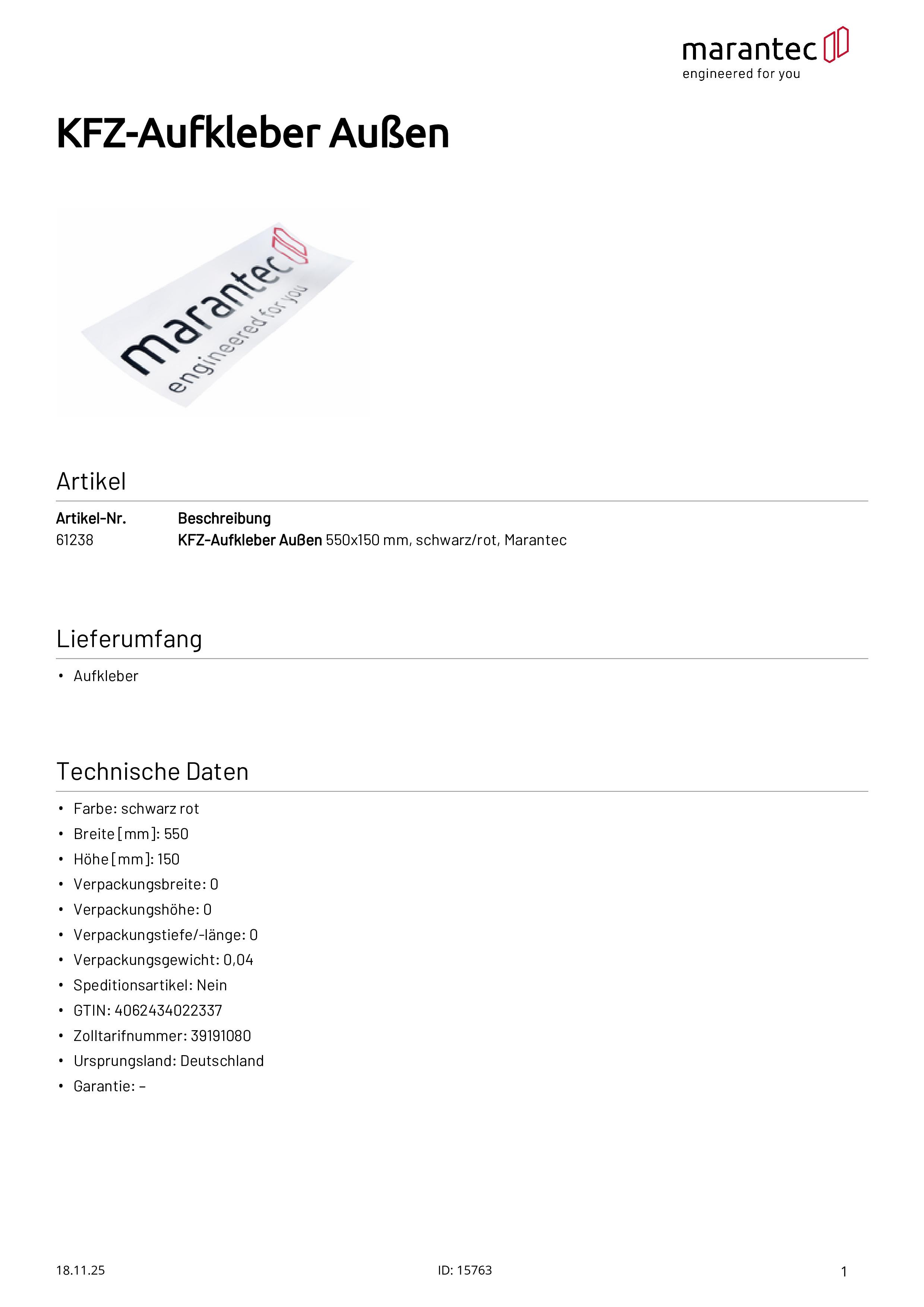 marantec
engineered for you

KFZ-Aufkleber Außen

marantec
engineered for you

Artikel

| Artikel-Nr. | Beschreibung |
|---|---|
| 61238 | KFZ-Aufkleber Außen 550x150 mm, schwarz/rot, Marantec |

Lieferumfang

• Aufkleber

Technische Daten

• Farbe: schwarz rot
• Breite [mm]: 550
• Höhe [mm]: 150
• Verpackungsbreite: 0
• Verpackungshöhe: 0
• Verpackungstiefe/-länge: 0
• Verpackungsgewicht: 0,04
• Speditionsartikel: Nein
• GTIN: 4062434022337
• Zolltarifnummer: 39191080
• Ursprungsland: Deutschland
• Garantie: –

18.11.25 ID: 15763 1